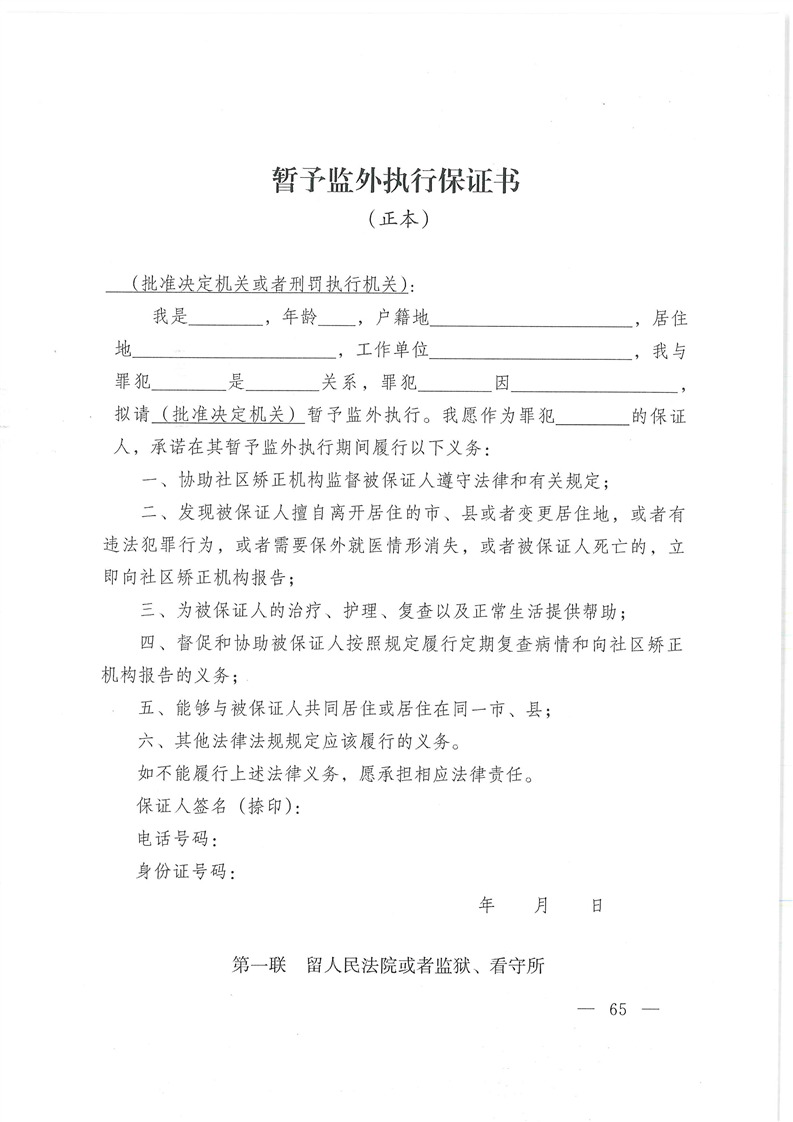 暂予监外执行保证书
（正本）

（批准决定机关或者刑罚执行机关）：

我是________，年龄____，户籍地______________________，居住地______________________，工作单位______________________，我与罪犯________是________关系，罪犯________因__________________，拟请（批准决定机关）暂予监外执行。我愿作为罪犯________的保证人，承诺在其暂予监外执行期间履行以下义务：

一、协助社区矫正机构监督被保证人遵守法律和有关规定；

二、发现被保证人擅自离开居住的市、县或者变更居住地，或者有违法犯罪行为，或者需要保外就医情形消失，或者被保证人死亡的，立即向社区矫正机构报告；

三、为被保证人的治疗、护理、复查以及正常生活提供帮助；

四、督促和协助被保证人按照规定履行定期复查病情和向社区矫正机构报告的义务；

五、能够与被保证人共同居住或居住在同一市、县；

六、其他法律法规规定应该履行的义务。

如不能履行上述法律义务，愿承担相应法律责任。

保证人签名（捺印）：

电话号码：

身份证号码：

年 月 日

第一联 留人民法院或者监狱、看守所

— 65 —